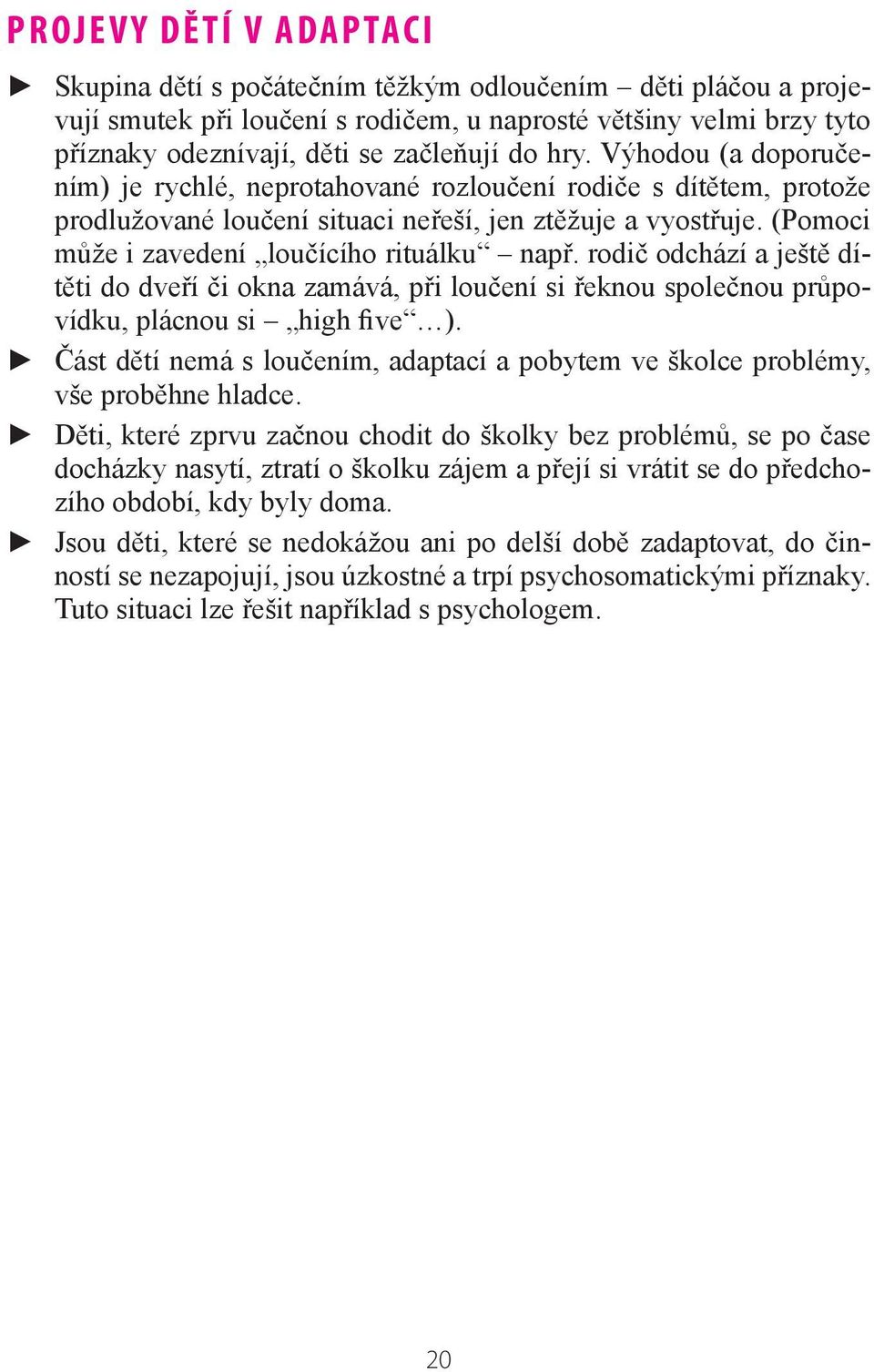 PROJEVY DĚTÍ V ADAPTACI

► Skupina dětí s počátečním těžkým odloučením – děti pláčou a projevují smutek při loučení s rodičem, u naprosté většiny velmi brzy tyto příznaky odeznívají, děti se začleňují do hry. Výhodou (a doporučením) je rychlé, neprotahované rozloučení rodiče s dítětem, protože prodlužované loučení situaci neřeší, jen ztěžuje a vyostřuje. (Pomoci může i zavedení „loučícího rituálku“ – např. rodič odchází a ještě dítěti do dveří či okna zamává, při loučení si řeknou společnou průpovídku, plácnou si – „high five“…).

► Část dětí nemá s loučením, adaptací a pobytem ve školce problémy, vše proběhne hladce.

► Děti, které zprvu začnou chodit do školky bez problémů, se po čase docházky nasytí, ztratí o školku zájem a přejí si vrátit se do předchozího období, kdy byly doma.

► Jsou děti, které se nedokážou ani po delší době zadaptovat, do činností se nezapojují, jsou úzkostné a trpí psychosomatickými příznaky. Tuto situaci lze řešit například s psychologem.

20